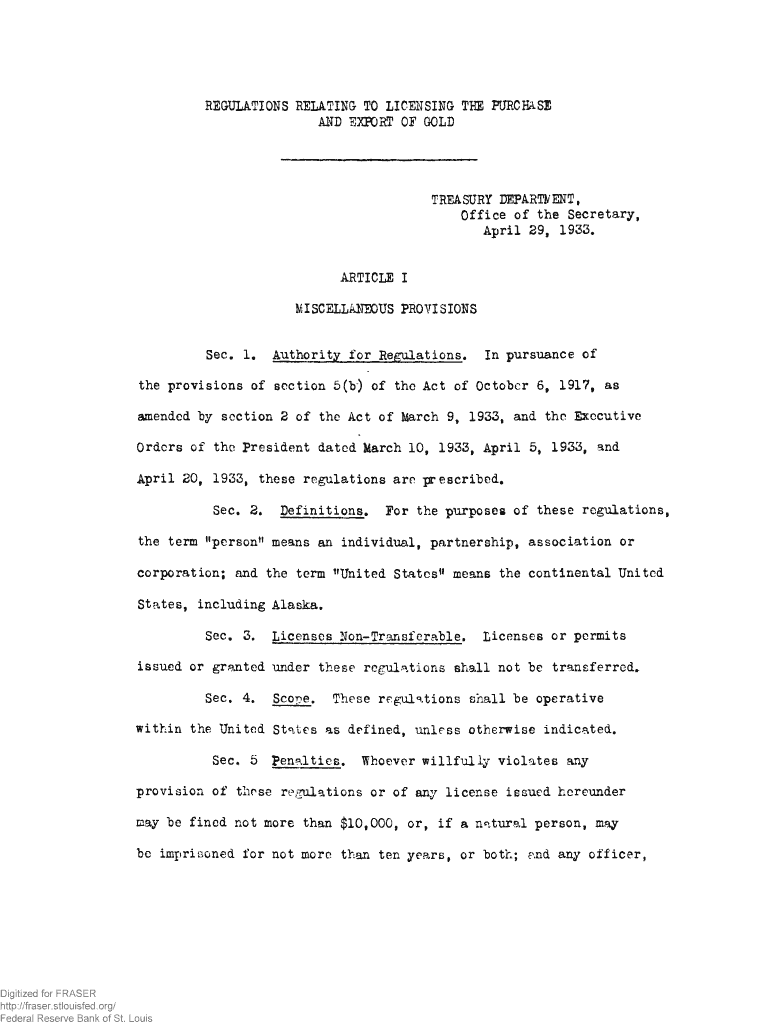 REGULATIONS RELATING TO LICENSING THE PURCHASE
AND EXPORT OF GOLD

TREASURY DEPARTMENT,
Office of the Secretary,
April 29, 1933.

ARTICLE I

MISCELLANEOUS PROVISIONS

Sec. 1. Authority for Regulations. In pursuance of the provisions of section 5(b) of the Act of October 6, 1917, as amended by section 2 of the Act of March 9, 1933, and the Executive Orders of the President dated March 10, 1933, April 5, 1933, and April 20, 1933, these regulations are prescribed.

Sec. 2. Definitions. For the purposes of these regulations, the term "person" means an individual, partnership, association or corporation; and the term "United States" means the continental United States, including Alaska.

Sec. 3. Licenses Non-Transferable. Licenses or permits issued or granted under these regulations shall not be transferred.

Sec. 4. Scope. These regulations shall be operative within the United States as defined, unless otherwise indicated.

Sec. 5 Penalties. Whoever willfully violates any provision of these regulations or of any license issued hereunder may be fined not more than $10,000, or, if a natural person, may be imprisoned for not more than ten years, or both; and any officer,

Digitized for FRASER
http://fraser.stlouisfed.org/
Federal Reserve Bank of St. Louis